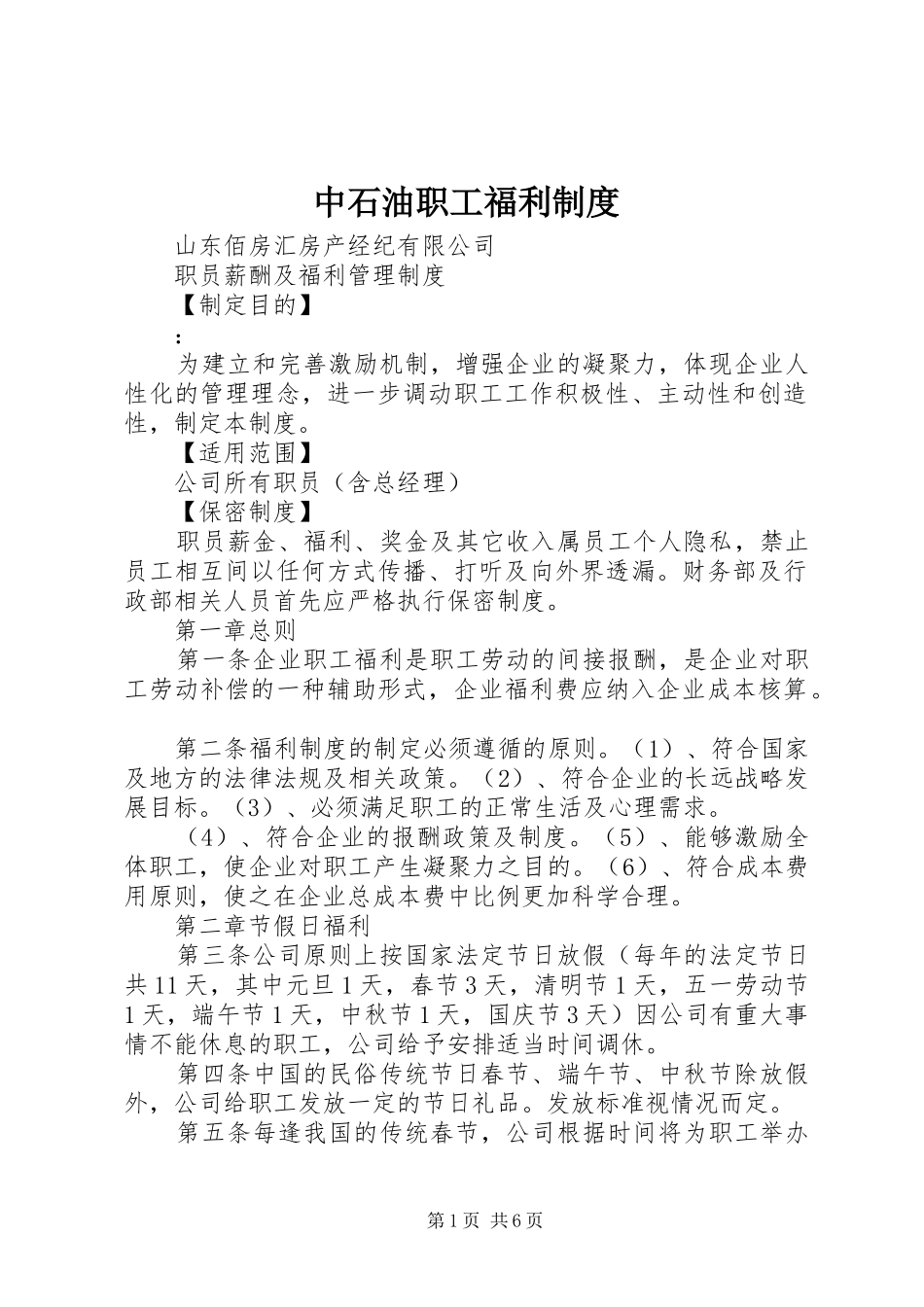 中石油职工福利制度

山东佰房汇房产经纪有限公司

职员薪酬及福利管理制度

【制定目的】

:

为建立和完善激励机制，增强企业的凝聚力，体现企业人性化的管理理念，进一步调动职工工作积极性、主动性和创造性，制定本制度。

【适用范围】

公司所有职员（含总经理）

【保密制度】

职员薪金、福利、奖金及其它收入属员工个人隐私，禁止员工相互间以任何方式传播、打听及向外界透漏。财务部及行政部相关人员首先应严格执行保密制度。

第一章总则

第一条企业职工福利是职工劳动的间接报酬，是企业对职工劳动补偿的一种辅助形式，企业福利费应纳入企业成本核算。

第二条福利制度的制定必须遵循的原则。（1）、符合国家及地方的法律法规及相关政策。（2）、符合企业的长远战略发展目标。（3）、必须满足职工的正常生活及心理需求。

（4）、符合企业的报酬政策及制度。（5）、能够激励全体职工，使企业对职工产生凝聚力之目的。（6）、符合成本费用原则，使之在企业总成本费中比例更加科学合理。

第二章节假日福利

第三条公司原则上按国家法定节日放假（每年的法定节日共11天，其中元旦1天，春节3天，清明节1天，五一劳动节1天，端午节1天，中秋节1天，国庆节3天）因公司有重大事情不能休息的职工，公司给予安排适当时间调休。

第四条中国的民俗传统节日春节、端午节、中秋节除放假外，公司给职工发放一定的节日礼品。发放标准视情况而定。

第五条每逢我国的传统春节，公司根据时间将为职工举办

第1页 共6页